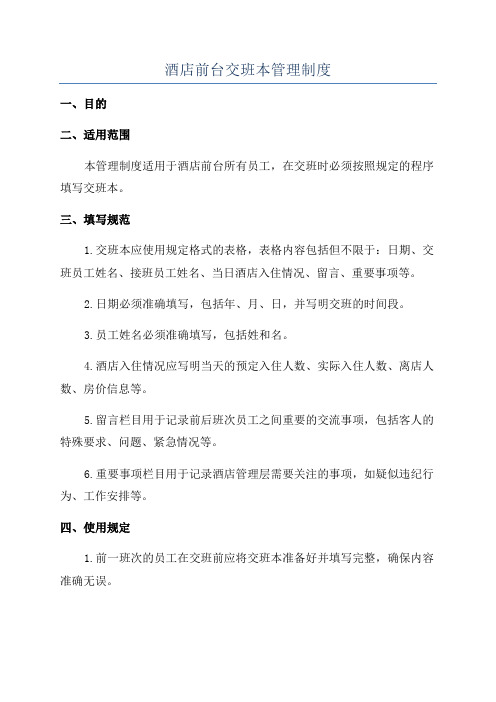 酒店前台交班本管理制度

一、目的

二、适用范围

本管理制度适用于酒店前台所有员工，在交班时必须按照规定的程序填写交班本。

三、填写规范

1.交班本应使用规定格式的表格，表格内容包括但不限于：日期、交班员工姓名、接班员工姓名、当日酒店入住情况、留言、重要事项等。

2.日期必须准确填写，包括年、月、日，并写明交班的时间段。

3.员工姓名必须准确填写，包括姓和名。

4.酒店入住情况应写明当天的预定入住人数、实际入住人数、离店人数、房价信息等。

5.留言栏目用于记录前后班次员工之间重要的交流事项，包括客人的特殊要求、问题、紧急情况等。

6.重要事项栏目用于记录酒店管理层需要关注的事项，如疑似违纪行为、工作安排等。

四、使用规定

1.前一班次的员工在交班前应将交班本准备好并填写完整，确保内容准确无误。